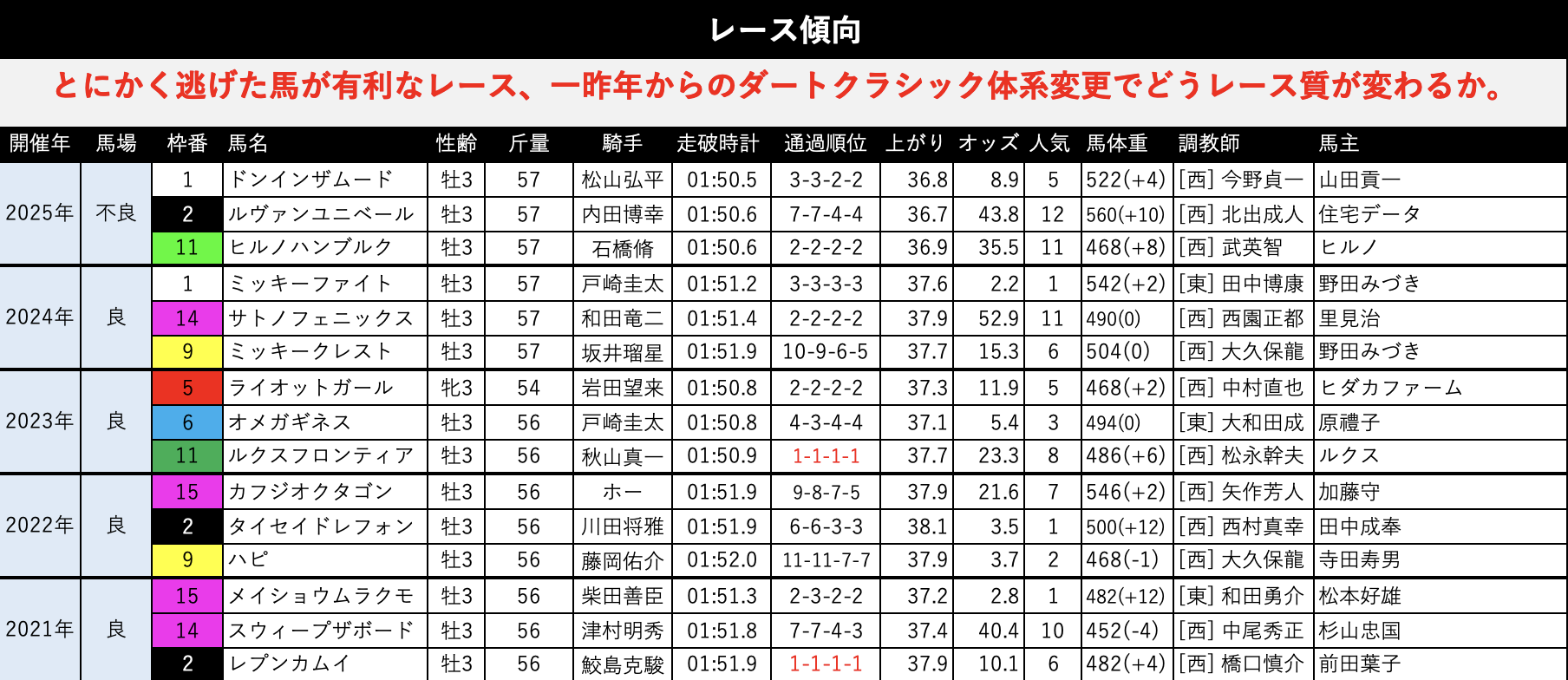 レース傾向

とにかく逃げた馬が有利なレース、一昨年からのダートクラシック体系変更でどうレース質が変わるか。

| 開催年 | 馬場 | 枠番 | 馬名 | 性齢 | 斤量 | 騎手 | 走破時計 | 通過順位 | 上がり | オッズ | 人気 | 馬体重 | 調教師 | 馬主 |
|---|---|---|---|---|---|---|---|---|---|---|---|---|---|---|
| 2025年 | 不良 | 1 | ドンインザムード | 牡3 | 57 | 松山弘平 | 01:50.5 | 3-3-2-2 | 36.8 | 8.9 | 5 | 522(+4) | [西] 今野貞一 | 山田貢一 |
| | | 2 | ルヴァンユニベール | 牡3 | 57 | 内田博幸 | 01:50.6 | 7-7-4-4 | 36.7 | 43.8 | 12 | 560(+10) | [西] 北出成人 | 住宅データ |
| | | 11 | ヒルノハンブルク | 牡3 | 57 | 石橋脩 | 01:50.6 | 2-2-2-2 | 36.9 | 35.5 | 11 | 468(+8) | [西] 武英智 | ヒルノ |
| 2024年 | 良 | 1 | ミッキーファイト | 牡3 | 57 | 戸崎圭太 | 01:51.2 | 3-3-3-3 | 37.6 | 2.2 | 1 | 542(+2) | [東] 田中博康 | 野田みづき |
| | | 14 | サトノフェニックス | 牡3 | 57 | 和田竜二 | 01:51.4 | 2-2-2-2 | 37.9 | 52.9 | 11 | 490(0) | [西] 西園正都 | 里見治 |
| | | 9 | ミッキークレスト | 牡3 | 57 | 坂井瑠星 | 01:51.9 | 10-9-6-5 | 37.7 | 15.3 | 6 | 504(0) | [西] 大久保龍 | 野田みづき |
| 2023年 | 良 | 5 | ライオットガール | 牝3 | 54 | 岩田望来 | 01:50.8 | 2-2-2-2 | 37.3 | 11.9 | 5 | 468(+2) | [西] 中村直也 | ヒダカファーム |
| | | 6 | オメガギネス | 牡3 | 56 | 戸崎圭太 | 01:50.8 | 4-3-4-4 | 37.1 | 5.4 | 3 | 494(0) | [東] 大和田成 | 原禮子 |
| | | 11 | ルクスフロンティア | 牡3 | 56 | 秋山真一 | 01:50.9 | 1-1-1-1 | 37.7 | 23.3 | 8 | 486(+6) | [西] 松永幹夫 | ルクス |
| 2022年 | 良 | 15 | カフジオクタゴン | 牡3 | 56 | ホー | 01:51.9 | 9-8-7-5 | 37.9 | 21.6 | 7 | 546(+2) | [西] 矢作芳人 | 加藤守 |
| | | 2 | タイセイドレフォン | 牡3 | 56 | 川田将雅 | 01:51.9 | 6-6-3-3 | 38.1 | 3.5 | 1 | 500(+12) | [西] 西村真幸 | 田中成奉 |
| | | 9 | ハピ | 牡3 | 56 | 藤岡佑介 | 01:52.0 | 11-11-7-7 | 37.9 | 3.7 | 2 | 468(-1) | [西] 大久保龍 | 寺田寿男 |
| 2021年 | 良 | 15 | メイショウムラクモ | 牡3 | 56 | 柴田善臣 | 01:51.3 | 2-3-2-2 | 37.2 | 2.8 | 1 | 482(+12) | [東] 和田勇介 | 松本好雄 |
| | | 14 | スウィープザボード | 牡3 | 56 | 津村明秀 | 01:51.8 | 7-7-4-3 | 37.4 | 40.4 | 10 | 452(-4) | [西] 中尾秀正 | 杉山忠国 |
| | | 2 | レプンカムイ | 牡3 | 56 | 鮫島克駿 | 01:51.9 | 1-1-1-1 | 37.9 | 10.1 | 6 | 482(+4) | [西] 橋口慎介 | 前田葉子 |